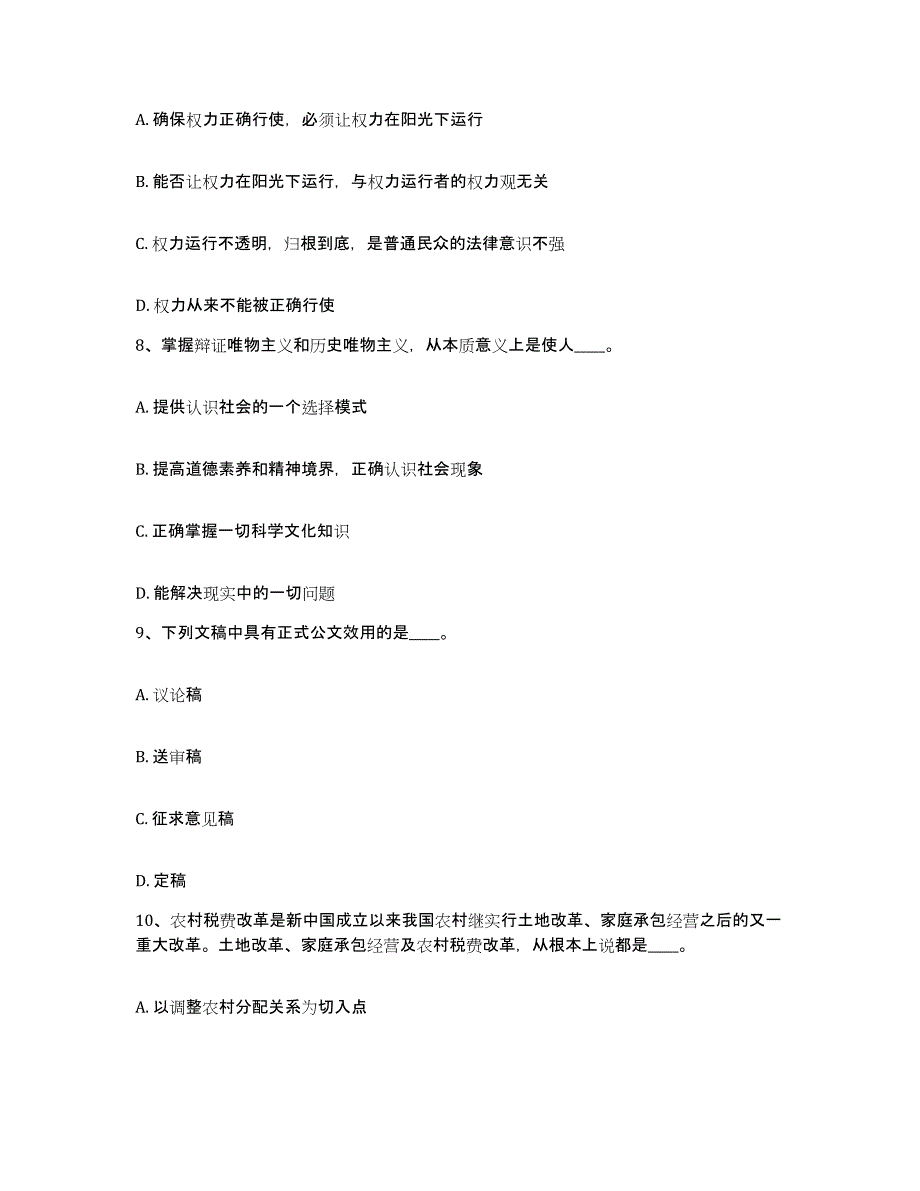 A. 确保权力正确行使，必须让权力在阳光下运行

B. 能否让权力在阳光下运行，与权力运行者的权力观无关

C. 权力运行不透明，归根到底，是普通民众的法律意识不强

D. 权力从来不能被正确行使

8、掌握辩证唯物主义和历史唯物主义，从本质意义上是使人____。

A. 提供认识社会的一个选择模式

B. 提高道德素养和精神境界，正确认识社会现象

C. 正确掌握一切科学文化知识

D. 能解决现实中的一切问题

9、下列文稿中具有正式公文效用的是____。

A. 议论稿

B. 送审稿

C. 征求意见稿

D. 定稿

10、农村税费改革是新中国成立以来我国农村继实行土地改革、家庭承包经营之后的又一重大改革。土地改革、家庭承包经营及农村税费改革，从根本上说都是____。

A. 以调整农村分配关系为切入点